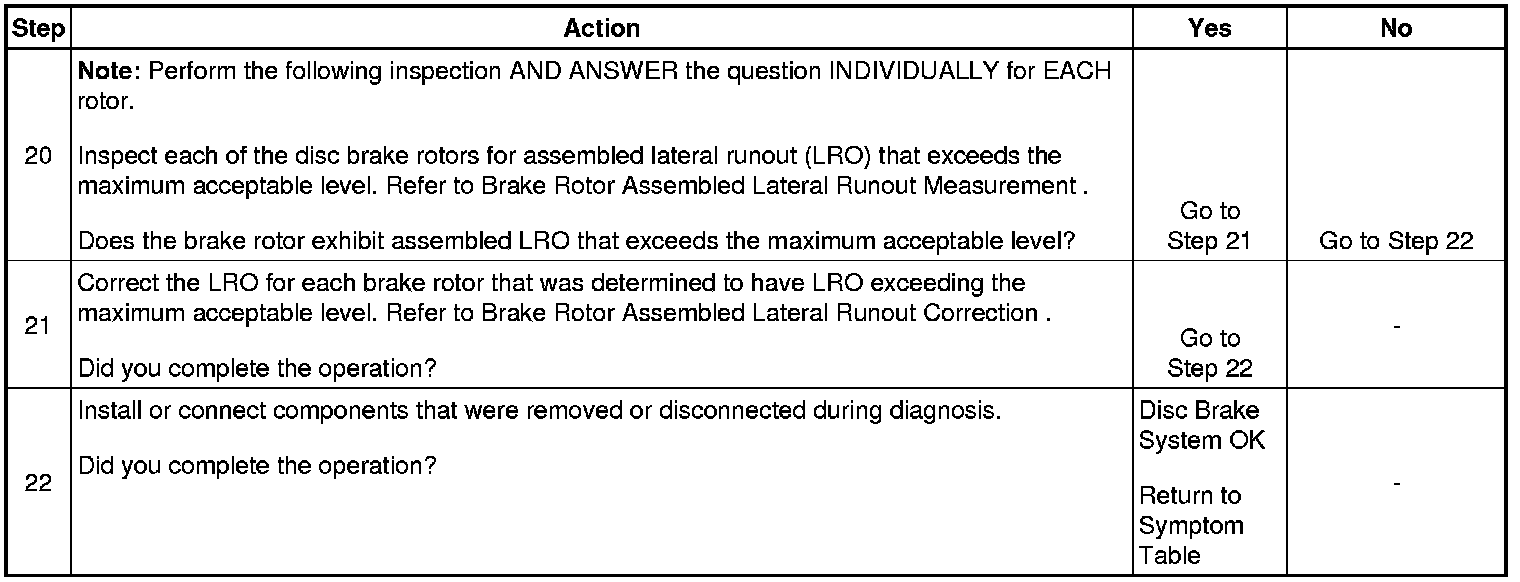 | Step | Action | Yes | No |
|---|---|---|---|
| 20 | Note: Perform the following inspection AND ANSWER the question INDIVIDUALLY for EACH rotor. Inspect each of the disc brake rotors for assembled lateral runout (LRO) that exceeds the maximum acceptable level. Refer to Brake Rotor Assembled Lateral Runout Measurement . Does the brake rotor exhibit assembled LRO that exceeds the maximum acceptable level? | Go to Step 21 | Go to Step 22 |
| 21 | Correct the LRO for each brake rotor that was determined to have LRO exceeding the maximum acceptable level. Refer to Brake Rotor Assembled Lateral Runout Correction . Did you complete the operation? | Go to Step 22 | - |
| 22 | Install or connect components that were removed or disconnected during diagnosis. Did you complete the operation? | Disc Brake System OK Return to Symptom Table | - |